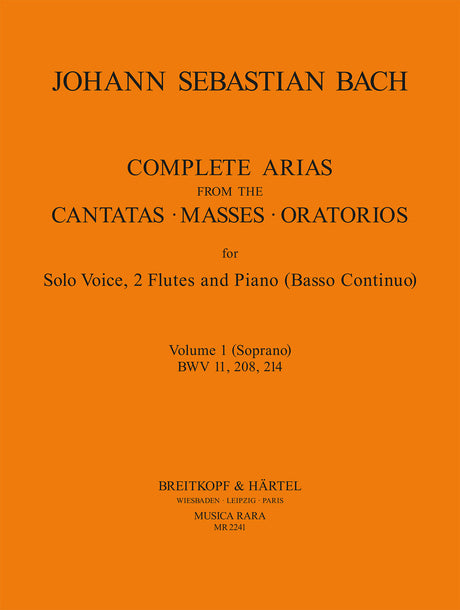 JOHANN SEBASTIAN BACH

COMPLETE ARIAS
FROM THE
CANTATAS · MASSES · ORATORIOS

for

Solo Voice, 2 Flutes and Piano (Basso Continuo)

Volume 1 (Soprano)
BWV 11, 208, 214

BREITKOPF & HÄRTEL
WIESBADEN · LEIPZIG · PARIS
MUSICA RARA
MR 2241